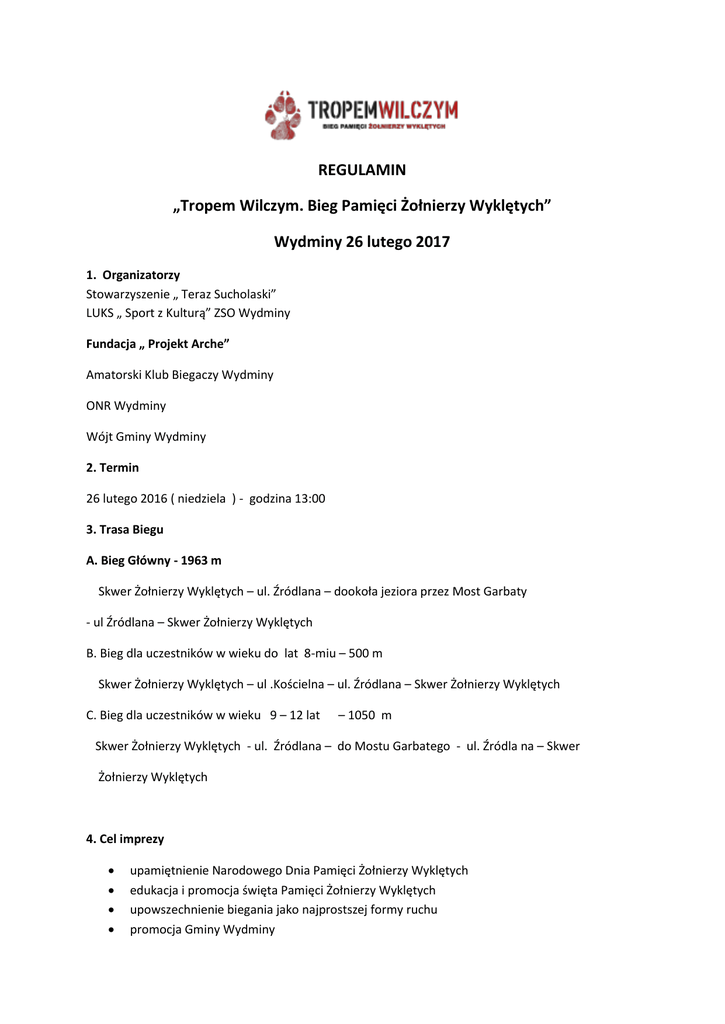 TROPEMWILCZYM
BIEG PAMIĘCI ŻOŁNIERZY WYKLĘTYCH

REGULAMIN

„Tropem Wilczym. Bieg Pamięci Żołnierzy Wyklętych”

Wydminy 26 lutego 2017

1. Organizatorzy
Stowarzyszenie „ Teraz Sucholaski”
LUKS „ Sport z Kulturą” ZSO Wydminy

Fundacja „ Projekt Arche”

Amatorski Klub Biegaczy Wydminy

ONR Wydminy

Wójt Gminy Wydminy

2. Termin

26 lutego 2016 ( niedziela ) - godzina 13:00

3. Trasa Biegu

A. Bieg Główny - 1963 m

Skwer Żołnierzy Wyklętych – ul. Źródlana – dookoła jeziora przez Most Garbaty

- ul Źródlana – Skwer Żołnierzy Wyklętych

B. Bieg dla uczestników w wieku do lat 8-miu – 500 m

Skwer Żołnierzy Wyklętych – ul .Kościelna – ul. Źródlana – Skwer Żołnierzy Wyklętych

C. Bieg dla uczestników w wieku 9 – 12 lat – 1050 m

Skwer Żołnierzy Wyklętych - ul. Źródlana – do Mostu Garbatego - ul. Źródla na – Skwer Żołnierzy Wyklętych

4. Cel imprezy

• upamiętnienie Narodowego Dnia Pamięci Żołnierzy Wyklętych
• edukacja i promocja święta Pamięci Żołnierzy Wyklętych
• upowszechnienie biegania jako najprostszej formy ruchu
• promocja Gminy Wydminy